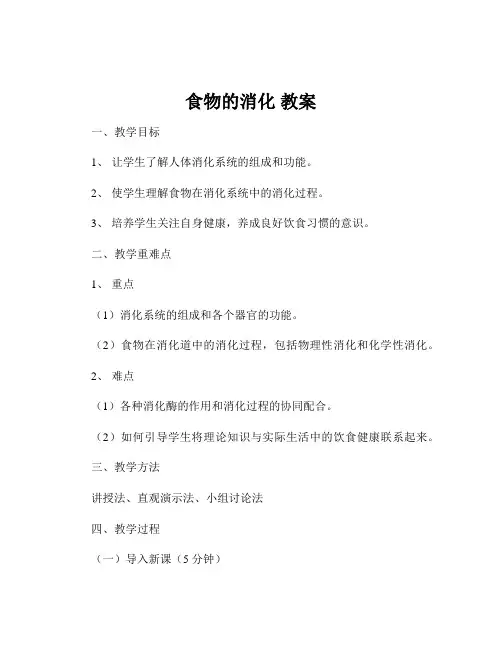 食物的消化 教案

一、教学目标

1、 让学生了解人体消化系统的组成和功能。

2、 使学生理解食物在消化系统中的消化过程。

3、 培养学生关注自身健康，养成良好饮食习惯的意识。

二、教学重难点

1、 重点

（1）消化系统的组成和各个器官的功能。

（2）食物在消化道中的消化过程，包括物理性消化和化学性消化。

2、 难点

（1）各种消化酶的作用和消化过程的协同配合。

（2）如何引导学生将理论知识与实际生活中的饮食健康联系起来。

三、教学方法

讲授法、直观演示法、小组讨论法

四、教学过程

（一）导入新课（5 分钟）